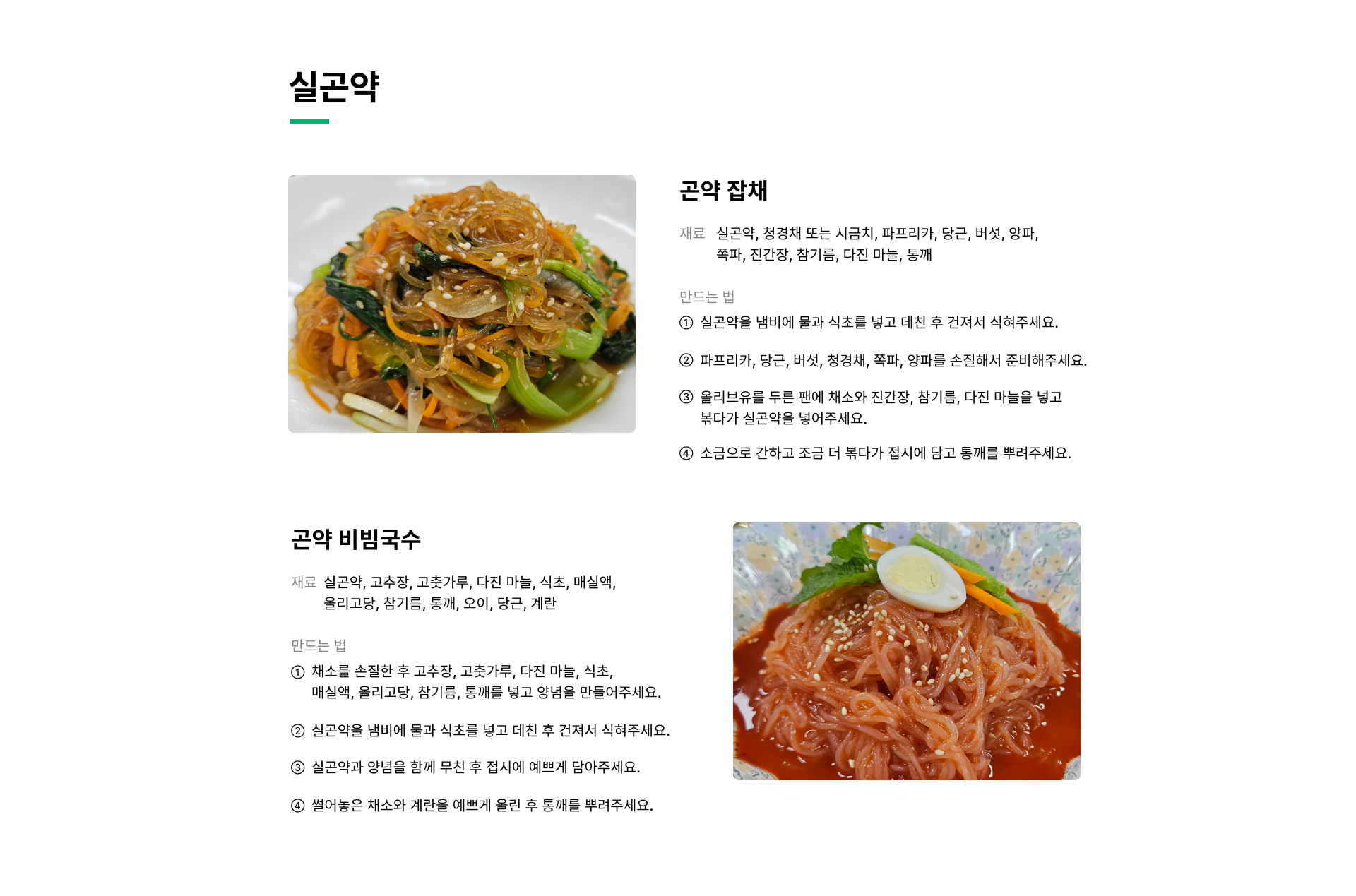 실곤약

곤약 잡채

재료 실곤약, 청경채 또는 시금치, 파프리카, 당근, 버섯, 양파, 쪽파, 진간장, 참기름, 다진 마늘, 통깨

만드는 법

① 실곤약을 냄비에 물과 식초를 넣고 데친 후 건져서 식혀주세요.

② 파프리카, 당근, 버섯, 청경채, 쪽파, 양파를 손질해서 준비해주세요.

③ 올리브유를 두른 팬에 채소와 진간장, 참기름, 다진 마늘을 넣고 볶다가 실곤약을 넣어주세요.

④ 소금으로 간하고 조금 더 볶다가 접시에 담고 통깨를 뿌려주세요.

곤약 비빔국수

재료 실곤약, 고추장, 고춧가루, 다진 마늘, 식초, 매실액, 올리고당, 참기름, 통깨, 오이, 당근, 계란

만드는 법

① 채소를 손질한 후 고추장, 고춧가루, 다진 마늘, 식초, 매실액, 올리고당, 참기름, 통깨를 넣고 양념을 만들어주세요.

② 실곤약을 냄비에 물과 식초를 넣고 데친 후 건져서 식혀주세요.

③ 실곤약과 양념을 함께 무친 후 접시에 예쁘게 담아주세요.

④ 썰어놓은 채소와 계란을 예쁘게 올린 후 통깨를 뿌려주세요.